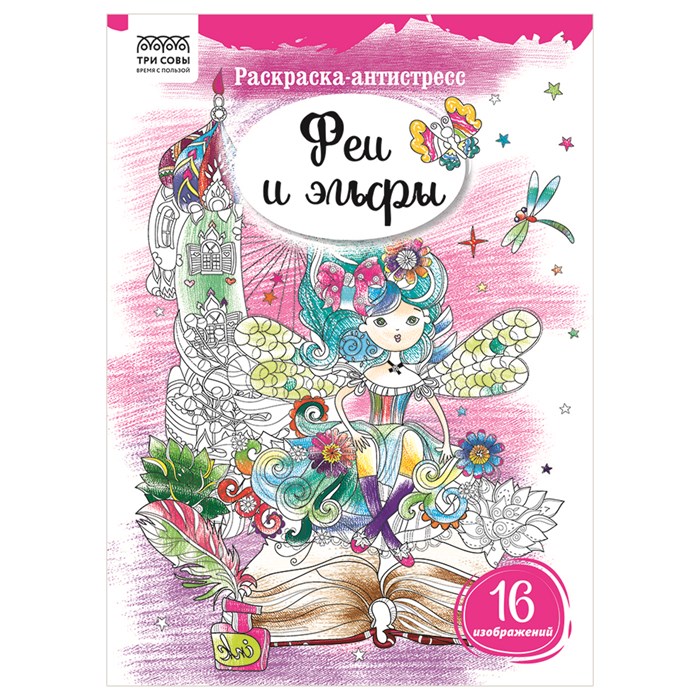 ТРИ СОВЫ
ВРЕМЯ С ПОЛЬЗОЙ

Раскраска-антистресс

Феи и эльфы

16
изображений